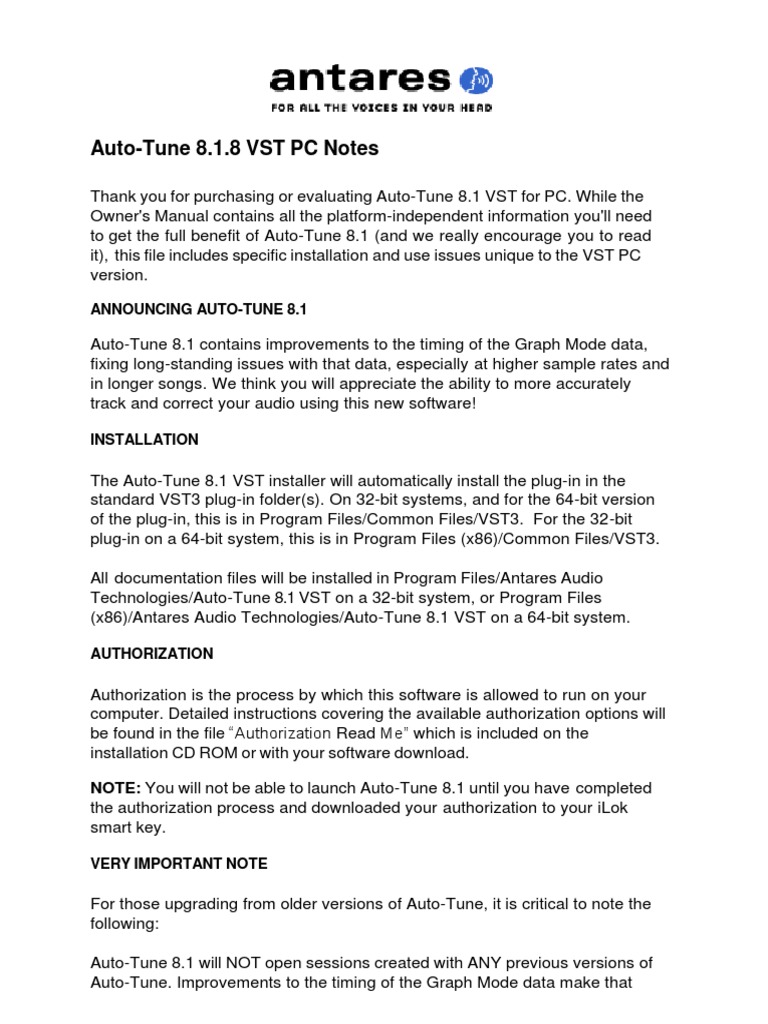 antares

FOR ALL THE VOICES IN YOUR HEAD

Auto-Tune 8.1.8 VST PC Notes

Thank you for purchasing or evaluating Auto-Tune 8.1 VST for PC. While the Owner's Manual contains all the platform-independent information you'll need to get the full benefit of Auto-Tune 8.1 (and we really encourage you to read it), this file includes specific installation and use issues unique to the VST PC version.

ANNOUNCING AUTO-TUNE 8.1

Auto-Tune 8.1 contains improvements to the timing of the Graph Mode data, fixing long-standing issues with that data, especially at higher sample rates and in longer songs. We think you will appreciate the ability to more accurately track and correct your audio using this new software!

INSTALLATION

The Auto-Tune 8.1 VST installer will automatically install the plug-in in the standard VST3 plug-in folder(s). On 32-bit systems, and for the 64-bit version of the plug-in, this is in Program Files/Common Files/VST3. For the 32-bit plug-in on a 64-bit system, this is in Program Files (x86)/Common Files/VST3.

All documentation files will be installed in Program Files/Antares Audio Technologies/Auto-Tune 8.1 VST on a 32-bit system, or Program Files (x86)/Antares Audio Technologies/Auto-Tune 8.1 VST on a 64-bit system.

AUTHORIZATION

Authorization is the process by which this software is allowed to run on your computer. Detailed instructions covering the available authorization options will be found in the file "Authorization Read Me" which is included on the installation CD ROM or with your software download.

NOTE: You will not be able to launch Auto-Tune 8.1 until you have completed the authorization process and downloaded your authorization to your iLok smart key.

VERY IMPORTANT NOTE

For those upgrading from older versions of Auto-Tune, it is critical to note the following:

Auto-Tune 8.1 will NOT open sessions created with ANY previous versions of Auto-Tune. Improvements to the timing of the Graph Mode data make that